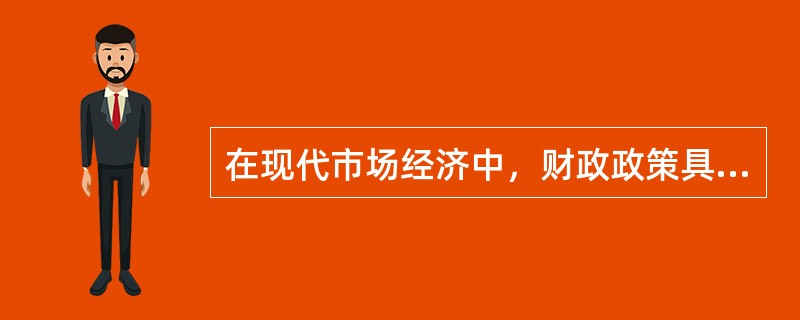 在现代市场经济中，财政政策具...